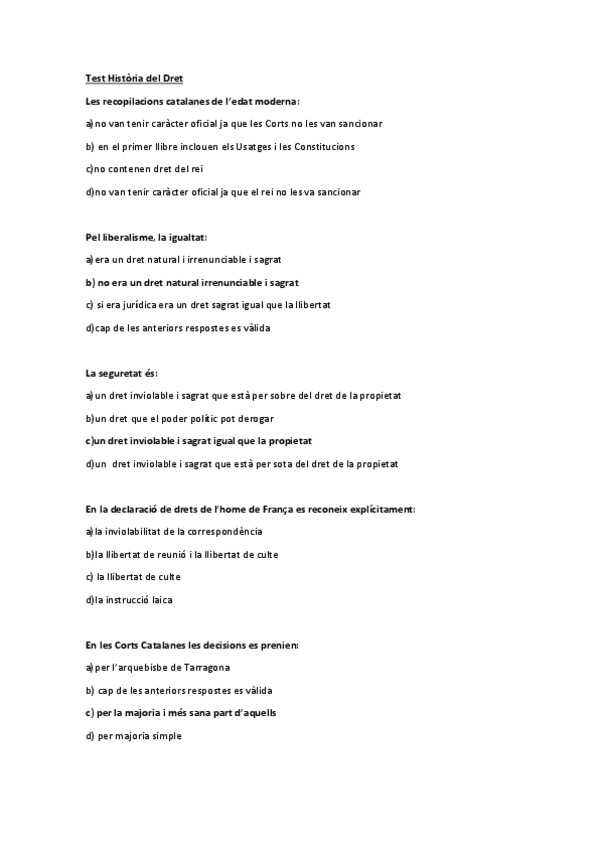 Test Història del Dret

Les recopilacions catalanes de l'edat moderna:

a)no van tenir caràcter oficial ja que les Corts no les van sancionar

b) en el primer llibre inclouen els Usatges i les Constitucions

c)no contenen dret del rei

d)no van tenir caràcter oficial ja que el rei no les va sancionar

Pel liberalisme, la igualtat:

a)era un dret natural i irrenunciable i sagrat

b) no era un dret natural irrenunciable i sagrat

c) si era jurídica era un dret sagrat igual que la llibertat

d)cap de les anteriors respostes es vàlida

La seguretat és:

a)un dret inviolable i sagrat que està per sobre del dret de la propietat

b)un dret que el poder polític pot derogar

c)un dret inviolable i sagrat igual que la propietat

d)un dret inviolable i sagrat que està per sota del dret de la propietat

En la declaració de drets de l'home de França es reconeix explícitament:

a)la inviolabilitat de la correspondència

b)la llibertat de reunió i la llibertat de culte

c) la llibertat de culte

d)la instrucció laica

En les Corts Catalanes les decisions es prenien:

a)per l'arquebisbe de Tarragona

b) cap de les anteriors respostes es vàlida

c) per la majoria i més sana part d'aquells

d) per majoria simple